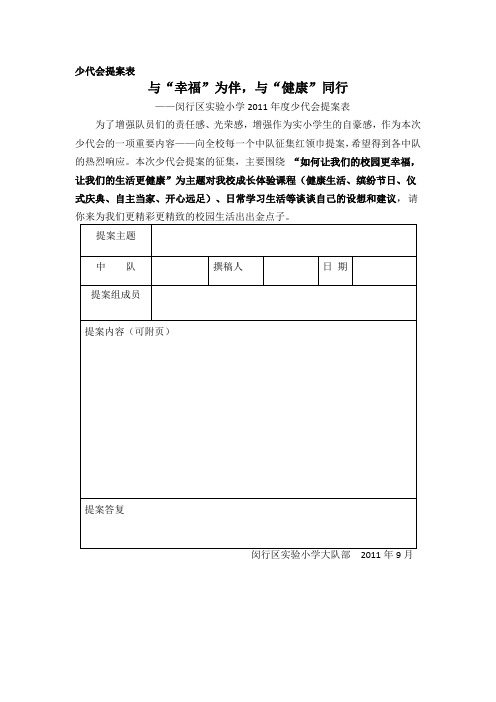 少代会提案表

与“幸福”为伴，与“健康”同行

——闵行区实验小学 2011 年度少代会提案表

为了增强队员们的责任感、光荣感，增强作为实小学生的自豪感，作为本次少代会的一项重要内容——向全校每一个中队征集红领巾提案，希望得到各中队的热烈响应。本次少代会提案的征集，主要围绕 “如何让我们的校园更幸福，让我们的生活更健康”为主题对我校成长体验课程（健康生活、缤纷节日、仪式庆典、自主当家、开心远足）、日常学习生活等谈谈自己的设想和建议，请你来为我们更精彩更精致的校园生活出出金点子。

| 提案主题 | | | | | |
|---|---|---|---|---|---|
| 中 队 | | 撰稿人 | | 日 期 | |
| 提案组成员 | | | | | |
| 提案内容（可附页） | | | | | |
| 提案答复 | | | | | |

闵行区实验小学大队部 2011 年 9 月